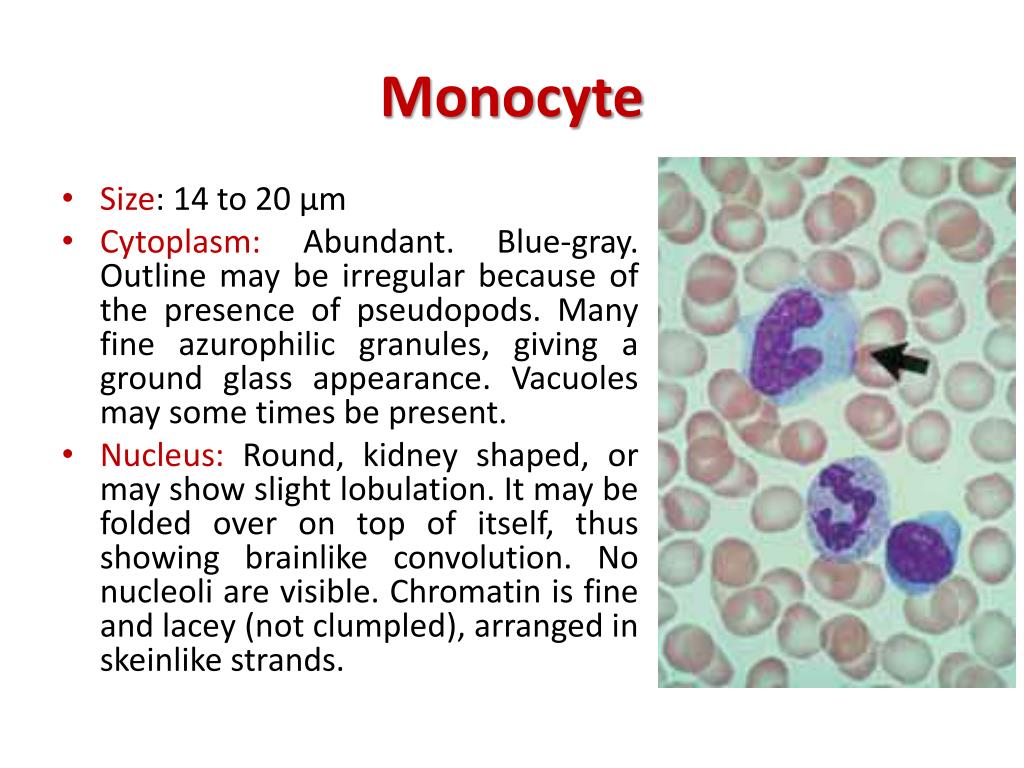 Monocyte

• Size: 14 to 20 µm
• Cytoplasm: Abundant. Blue-gray. Outline may be irregular because of the presence of pseudopods. Many fine azurophilic granules, giving a ground glass appearance. Vacuoles may some times be present.
• Nucleus: Round, kidney shaped, or may show slight lobulation. It may be folded over on top of itself, thus showing brainlike convolution. No nucleoli are visible. Chromatin is fine and lacey (not clumpled), arranged in skeinlike strands.